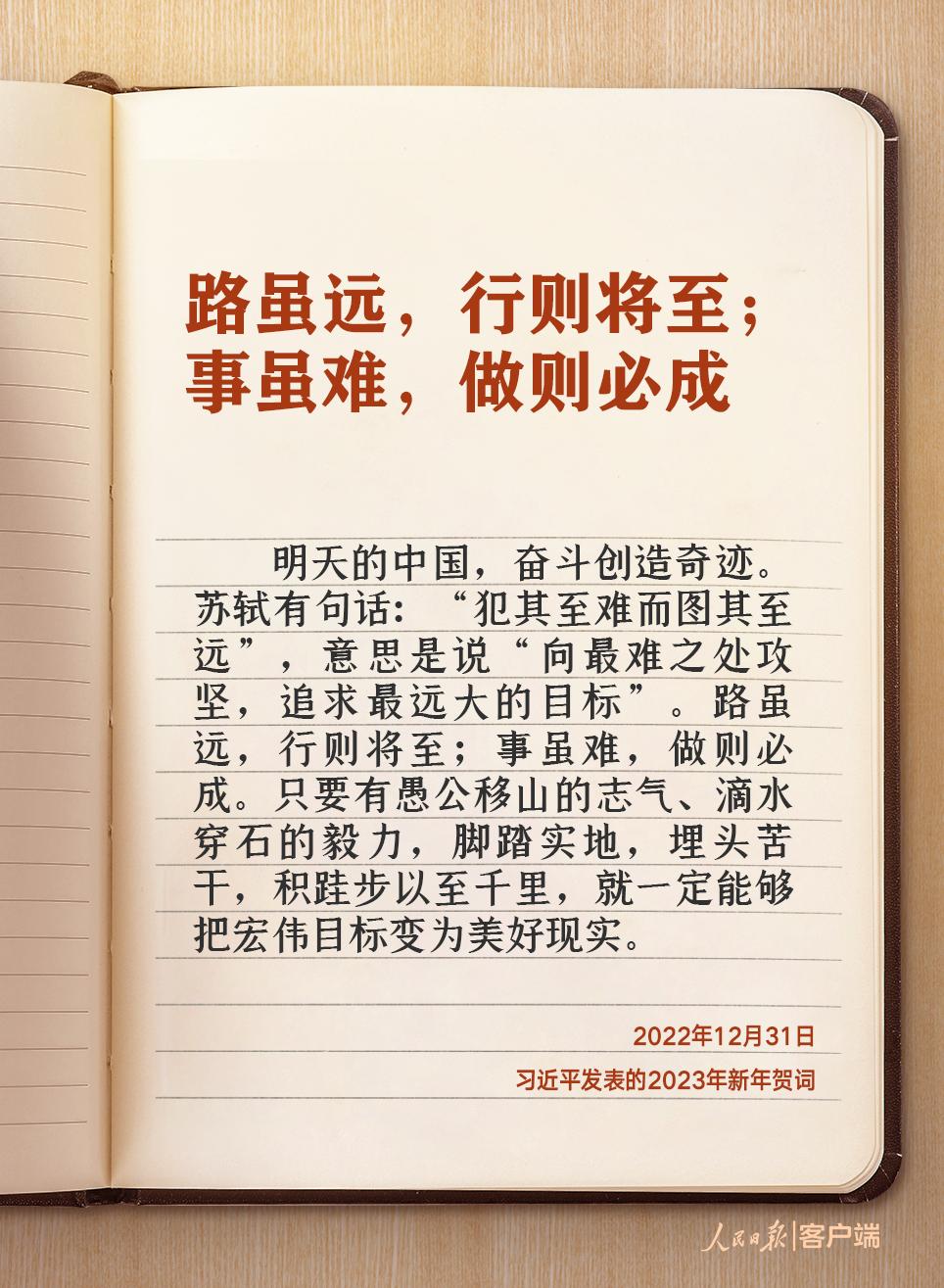 路虽远，行则将至；
事虽难，做则必成

明天的中国，奋斗创造奇迹。苏轼有句话：“犯其至难而图其至远”，意思是说“向最难之处攻坚，追求最远大的目标”。路虽远，行则将至；事虽难，做则必成。只要有愚公移山的志气、滴水穿石的毅力，脚踏实地，埋头苦干，积跬步以至千里，就一定能够把宏伟目标变为美好现实。

2022年12月31日
习近平发表的2023年新年贺词

人民日报|客户端